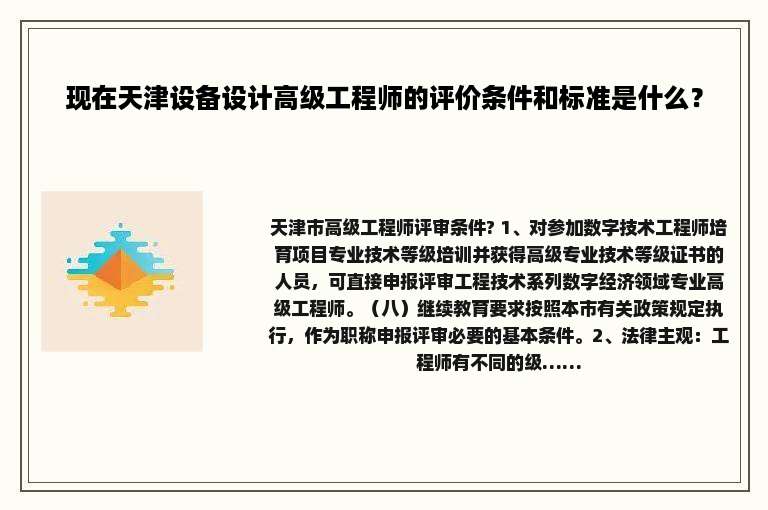 现在天津设备设计高级工程师的评价条件和标准是什么？

天津市高级工程师评审条件? 1、对参加数字技术工程师培育项目专业技术等级培训并获得高级专业技术等级证书的人员，可直接申报评审工程技术系列数字经济领域专业高级工程师。（八）继续教育要求按照本市有关政策规定执行，作为职称申报评审必要的基本条件。2、法律主观：工程师有不同的级......